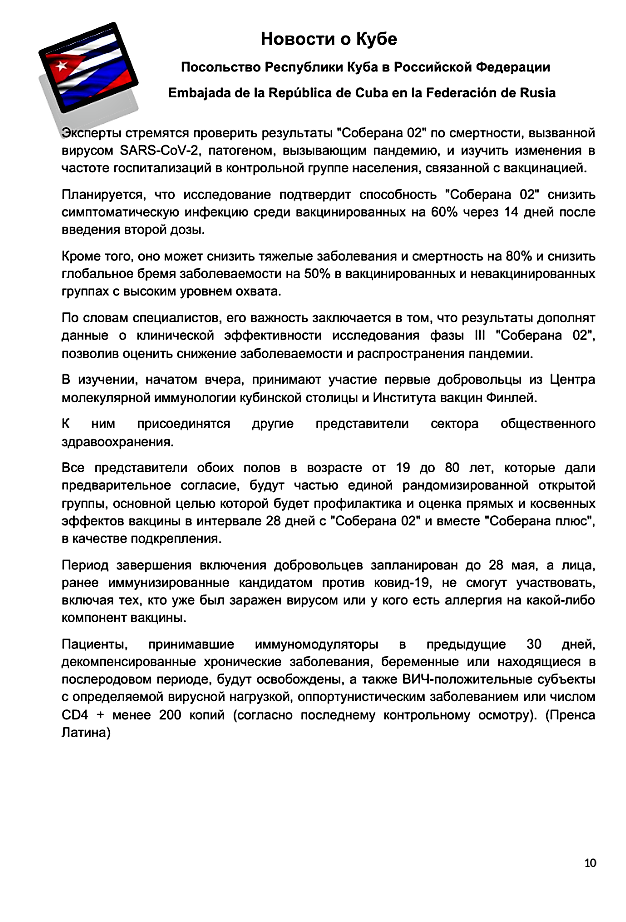 Новости о Кубе

Посольство Республики Куба в Российской Федерации

Embajada de la República de Cuba en la Federación de Rusia

Эксперты стремятся проверить результаты "Соберана 02" по смертности, вызванной вирусом SARS-CoV-2, патогеном, вызывающим пандемию, и изучить изменения в частоте госпитализаций в контрольной группе населения, связанной с вакцинацией.

Планируется, что исследование подтвердит способность "Соберана 02" снизить симптоматическую инфекцию среди вакцинированных на 60% через 14 дней после введения второй дозы.

Кроме того, оно может снизить тяжелые заболевания и смертность на 80% и снизить глобальное бремя заболеваемости на 50% в вакцинированных и невакцинированных группах с высоким уровнем охвата.

По словам специалистов, его важность заключается в том, что результаты дополнят данные о клинической эффективности исследования фазы III "Соберана 02", позволив оценить снижение заболеваемости и распространения пандемии.

В изучении, начатом вчера, принимают участие первые добровольцы из Центра молекулярной иммунологии кубинской столицы и Института вакцин Финлей.

К ним присоединятся другие представители сектора общественного здравоохранения.

Все представители обоих полов в возрасте от 19 до 80 лет, которые дали предварительное согласие, будут частью единой рандомизированной открытой группы, основной целью которой будет профилактика и оценка прямых и косвенных эффектов вакцины в интервале 28 дней с "Соберана 02" и вместе "Соберана плюс", в качестве подкрепления.

Период завершения включения добровольцев запланирован до 28 мая, а лица, ранее иммунизированные кандидатом против ковид-19, не смогут участвовать, включая тех, кто уже был заражен вирусом или у кого есть аллергия на какой-либо компонент вакцины.

Пациенты, принимавшие иммуномодуляторы в предыдущие 30 дней, декомпенсированные хронические заболевания, беременные или находящиеся в послеродовом периоде, будут освобождены, а также ВИЧ-положительные субъекты с определяемой вирусной нагрузкой, оппортунистическим заболеванием или числом CD4 + менее 200 копий (согласно последнему контрольному осмотру). (Пренса Латина)

10